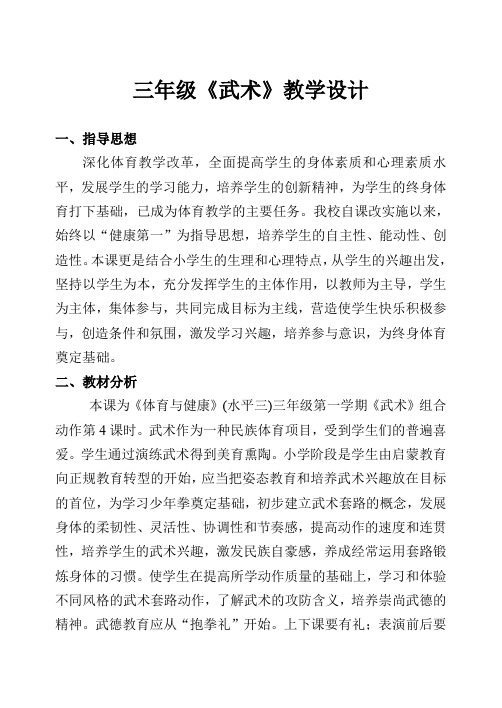 三年级《武术》教学设计

一、指导思想

深化体育教学改革，全面提高学生的身体素质和心理素质水平，发展学生的学习能力，培养学生的创新精神，为学生的终身体育打下基础，已成为体育教学的主要任务。我校自课改实施以来，始终以“健康第一”为指导思想，培养学生的自主性、能动性、创造性。本课更是结合小学生的生理和心理特点，从学生的兴趣出发，坚持以学生为本，充分发挥学生的主体作用，以教师为主导，学生为主体，集体参与，共同完成目标为主线，营造使学生快乐积极参与，创造条件和氛围，激发学习兴趣，培养参与意识，为终身体育奠定基础。

二、教材分析

本课为《体育与健康》(水平三)三年级第一学期《武术》组合动作第4课时。武术作为一种民族体育项目，受到学生们的普遍喜爱。学生通过演练武术得到美育熏陶。小学阶段是学生由启蒙教育向正规教育转型的开始，应当把姿态教育和培养武术兴趣放在目标的首位，为学习少年拳奠定基础，初步建立武术套路的概念，发展身体的柔韧性、灵活性、协调性和节奏感，提高动作的速度和连贯性，培养学生的武术兴趣，激发民族自豪感，养成经常运用套路锻炼身体的习惯。使学生在提高所学动作质量的基础上，学习和体验不同风格的武术套路动作，了解武术的攻防含义，培养崇尚武德的精神。武德教育应从“抱拳礼”开始。上下课要有礼；表演前后要